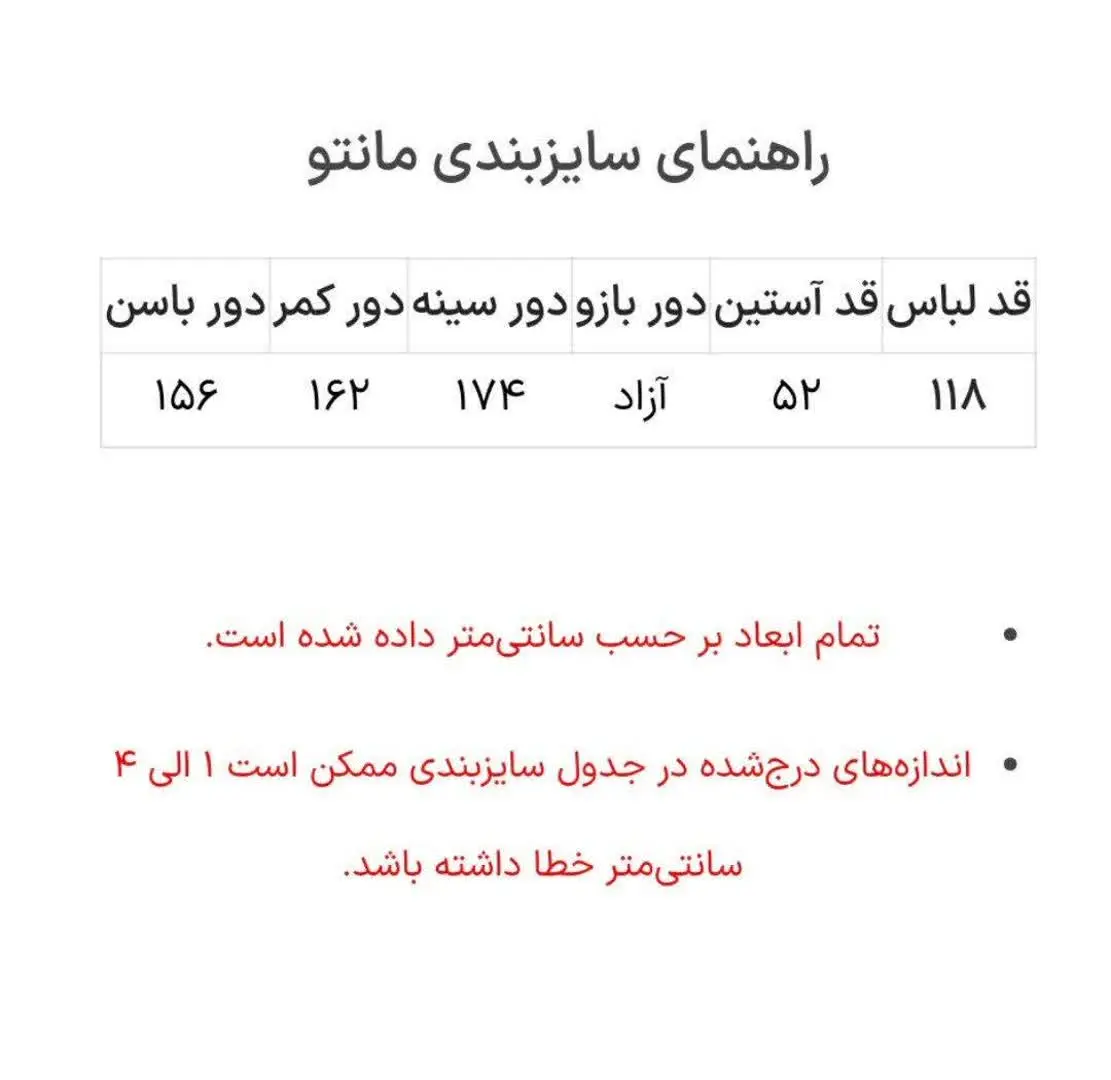 راهنمای سایزبندی مانتو

| قد لباس | قد آستین | دور بازو | دور سینه | دور کمر | دور باسن |
|---|---|---|---|---|---|
| ۱۱۸ | ۵۲ | آزاد | ۱۷۴ | ۱۶۲ | ۱۵۶ |

• تمام ابعاد بر حسب سانتی‌متر داده شده است.

• اندازه‌های درج‌شده در جدول سایزبندی ممکن است ۱ الی ۴ سانتی‌متر خطا داشته باشد.